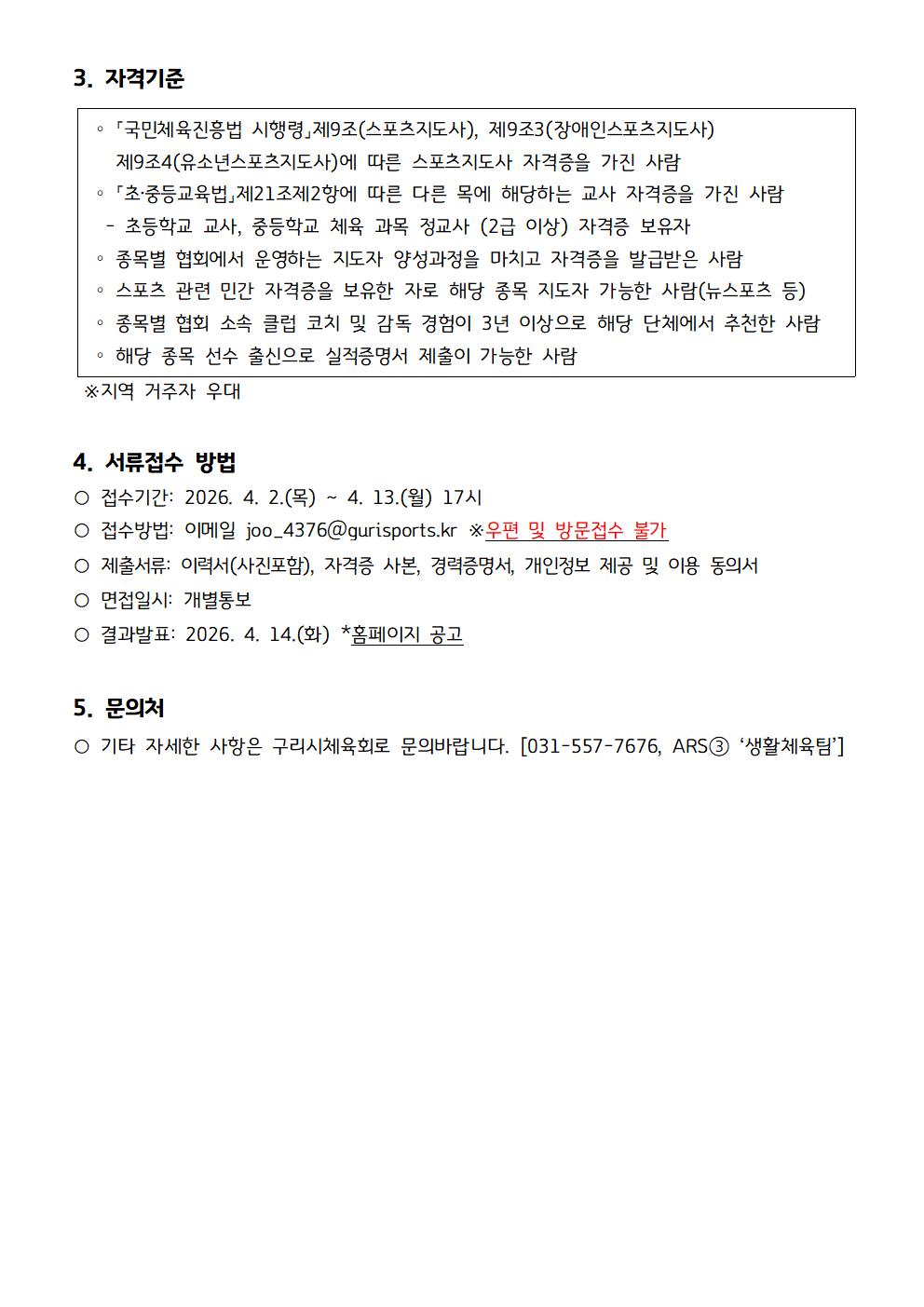 3. 자격기준

◦ 「국민체육진흥법 시행령」제9조(스포츠지도사), 제9조3(장애인스포츠지도사) 제9조4(유소년스포츠지도사)에 따른 스포츠지도사 자격증을 가진 사람
◦ 「초·중등교육법」제21조제2항에 따른 다른 목에 해당하는 교사 자격증을 가진 사람
- 초등학교 교사, 중등학교 체육 과목 정교사 (2급 이상) 자격증 보유자
◦ 종목별 협회에서 운영하는 지도자 양성과정을 마치고 자격증을 발급받은 사람
◦ 스포츠 관련 민간 자격증을 보유한 자로 해당 종목 지도자 가능한 사람(뉴스포츠 등)
◦ 종목별 협회 소속 클럽 코치 및 감독 경험이 3년 이상으로 해당 단체에서 추천한 사람
◦ 해당 종목 선수 출신으로 실적증명서 제출이 가능한 사람

※지역 거주자 우대

4. 서류접수 방법

○ 접수기간: 2026. 4. 2.(목) ~ 4. 13.(월) 17시
○ 접수방법: 이메일 joo_4376@gurisports.kr ※우편 및 방문접수 불가
○ 제출서류: 이력서(사진포함), 자격증 사본, 경력증명서, 개인정보 제공 및 이용 동의서
○ 면접일시: 개별통보
○ 결과발표: 2026. 4. 14.(화) *홈페이지 공고

5. 문의처

○ 기타 자세한 사항은 구리시체육회로 문의바랍니다. [031-557-7676, ARS③ '생활체육팀']